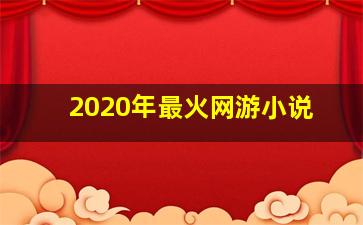 2020年最火网游小说